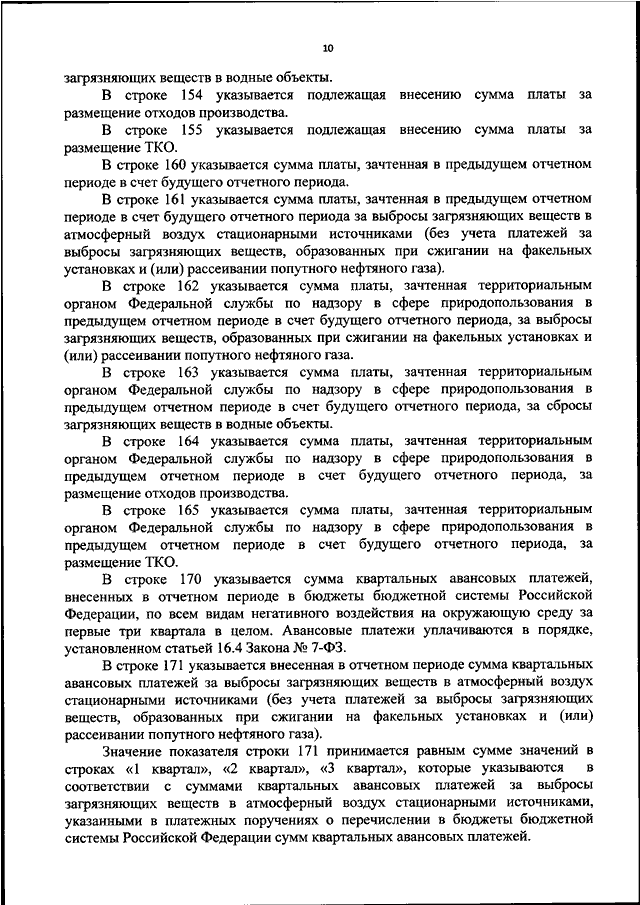 10

загрязняющих веществ в водные объекты.

В строке 154 указывается подлежащая внесению сумма платы за размещение отходов производства.

В строке 155 указывается подлежащая внесению сумма платы за размещение ТКО.

В строке 160 указывается сумма платы, зачтенная в предыдущем отчетном периоде в счет будущего отчетного периода.

В строке 161 указывается сумма платы, зачтенная в предыдущем отчетном периоде в счет будущего отчетного периода за выбросы загрязняющих веществ в атмосферный воздух стационарными источниками (без учета платежей за выбросы загрязняющих веществ, образованных при сжигании на факельных установках и (или) рассеивании попутного нефтяного газа).

В строке 162 указывается сумма платы, зачтенная территориальным органом Федеральной службы по надзору в сфере природопользования в предыдущем отчетном периоде в счет будущего отчетного периода, за выбросы загрязняющих веществ, образованных при сжигании на факельных установках и (или) рассеивании попутного нефтяного газа.

В строке 163 указывается сумма платы, зачтенная территориальным органом Федеральной службы по надзору в сфере природопользования в предыдущем отчетном периоде в счет будущего отчетного периода, за сбросы загрязняющих веществ в водные объекты.

В строке 164 указывается сумма платы, зачтенная территориальным органом Федеральной службы по надзору в сфере природопользования в предыдущем отчетном периоде в счет будущего отчетного периода, за размещение отходов производства.

В строке 165 указывается сумма платы, зачтенная территориальным органом Федеральной службы по надзору в сфере природопользования в предыдущем отчетном периоде в счет будущего отчетного периода, за размещение ТКО.

В строке 170 указывается сумма квартальных авансовых платежей, внесенных в отчетном периоде в бюджеты бюджетной системы Российской Федерации, по всем видам негативного воздействия на окружающую среду за первые три квартала в целом. Авансовые платежи уплачиваются в порядке, установленном статьей 16.4 Закона № 7-ФЗ.

В строке 171 указывается внесенная в отчетном периоде сумма квартальных авансовых платежей за выбросы загрязняющих веществ в атмосферный воздух стационарными источниками (без учета платежей за выбросы загрязняющих веществ, образованных при сжигании на факельных установках и (или) рассеивании попутного нефтяного газа).

Значение показателя строки 171 принимается равным сумме значений в строках «1 квартал», «2 квартал», «3 квартал», которые указываются в соответствии с суммами квартальных авансовых платежей за выбросы загрязняющих веществ в атмосферный воздух стационарными источниками, указанными в платежных поручениях о перечислении в бюджеты бюджетной системы Российской Федерации сумм квартальных авансовых платежей.